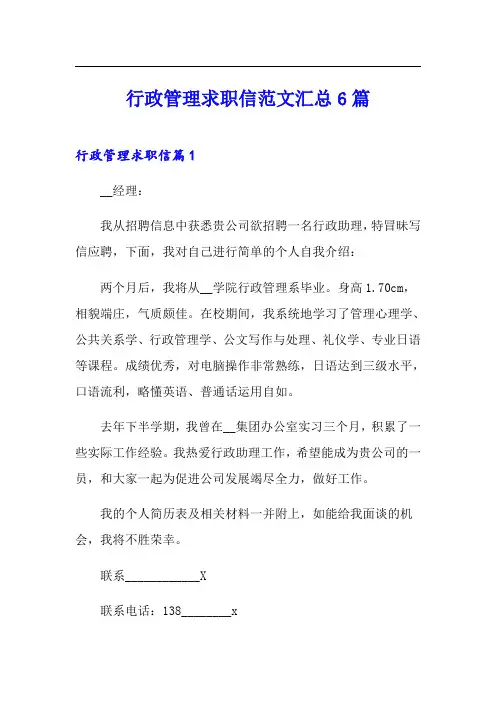 行政管理求职信范文汇总6篇

行政管理求职信篇1

__经理：

我从招聘信息中获悉贵公司欲招聘一名行政助理，特冒昧写信应聘，下面，我对自己进行简单的个人自我介绍：

两个月后，我将从__学院行政管理系毕业。身高1.70cm，相貌端庄，气质颇佳。在校期间，我系统地学习了管理心理学、公共关系学、行政管理学、公文写作与处理、礼仪学、专业日语等课程。成绩优秀，对电脑操作非常熟练，日语达到三级水平，口语流利，略懂英语、普通话运用自如。

去年下半学期，我曾在__集团办公室实习三个月，积累了一些实际工作经验。我热爱行政助理工作，希望能成为贵公司的一员，和大家一起为促进公司发展竭尽全力，做好工作。

我的个人简历表及相关材料一并附上，如能给我面谈的机会，我将不胜荣幸。

联系____________X

联系电话：138________x